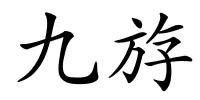 九斿